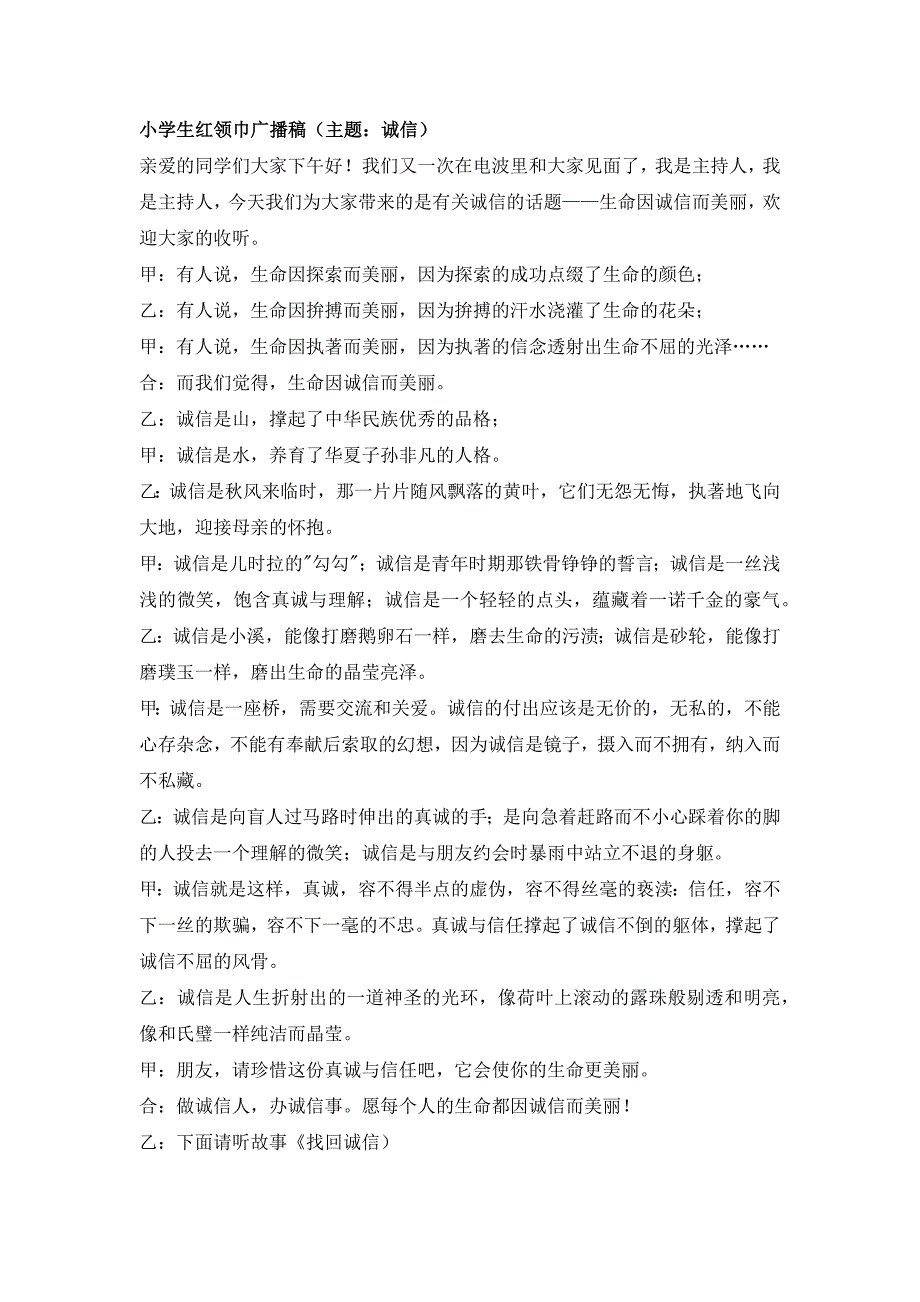 小学生红领巾广播稿（主题：诚信）

亲爱的同学们大家下午好！我们又一次在电波里和大家见面了，我是主持人，我是主持人，今天我们为大家带来的是有关诚信的话题——生命因诚信而美丽，欢迎大家的收听。

甲：有人说，生命因探索而美丽，因为探索的成功点缀了生命的颜色；

乙：有人说，生命因拚搏而美丽，因为拚搏的汗水浇灌了生命的花朵；

甲：有人说，生命因执著而美丽，因为执著的信念透射出生命不屈的光泽……

合：而我们觉得，生命因诚信而美丽。

乙：诚信是山，撑起了中华民族优秀的品格；

甲：诚信是水，养育了华夏子孙非凡的人格。

乙:诚信是秋风来临时，那一片片随风飘落的黄叶，它们无怨无悔，执著地飞向大地，迎接母亲的怀抱。

甲：诚信是儿时拉的"勾勾"；诚信是青年时期那铁骨铮铮的誓言；诚信是一丝浅浅的微笑，饱含真诚与理解；诚信是一个轻轻的点头，蕴藏着一诺千金的豪气。

乙：诚信是小溪，能像打磨鹅卵石一样，磨去生命的污渍；诚信是砂轮，能像打磨璞玉一样，磨出生命的晶莹亮泽。

甲:诚信是一座桥，需要交流和关爱。诚信的付出应该是无价的，无私的，不能心存杂念，不能有奉献后索取的幻想，因为诚信是镜子，摄入而不拥有，纳入而不私藏。

乙：诚信是向盲人过马路时伸出的真诚的手；是向急着赶路而不小心踩着你的脚的人投去一个理解的微笑；诚信是与朋友约会时暴雨中站立不退的身躯。

甲:诚信就是这样，真诚，容不得半点的虚伪，容不得丝毫的亵渎:信任，容不下一丝的欺骗，容不下一毫的不忠。真诚与信任撑起了诚信不倒的躯体，撑起了诚信不屈的风骨。

乙：诚信是人生折射出的一道神圣的光环，像荷叶上滚动的露珠般剔透和明亮，像和氏璧一样纯洁而晶莹。

甲：朋友，请珍惜这份真诚与信任吧，它会使你的生命更美丽。

合：做诚信人，办诚信事。愿每个人的生命都因诚信而美丽！

乙：下面请听故事《找回诚信》